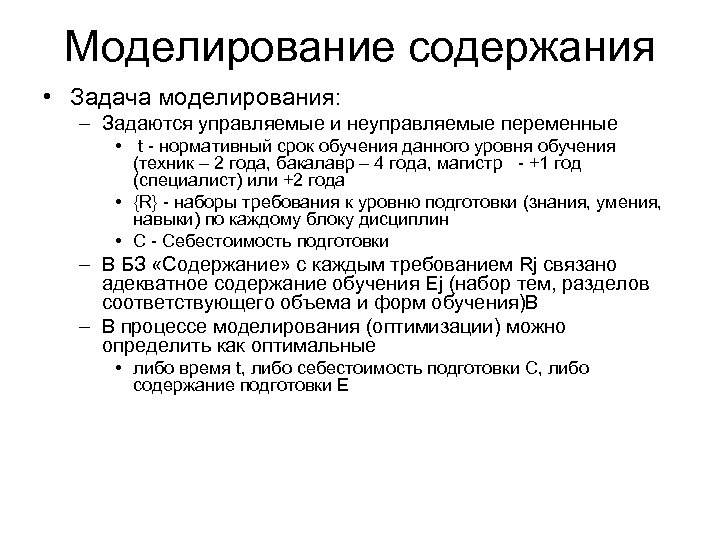 Моделирование содержания

• Задача моделирования:
– Задаются управляемые и неуправляемые переменные
• t - нормативный срок обучения данного уровня обучения (техник – 2 года, бакалавр – 4 года, магистр - +1 год (специалист) или +2 года
• {R} - наборы требования к уровню подготовки (знания, умения, навыки) по каждому блоку дисциплин
• С - Себестоимость подготовки
– В БЗ «Содержание» с каждым требованием Rj связано адекватное содержание обучения Ej (набор тем, разделов соответствующего объема и форм обучения)В
– В процессе моделирования (оптимизации) можно определить как оптимальные
• либо время t, либо себестоимость подготовки С, либо содержание подготовки Е